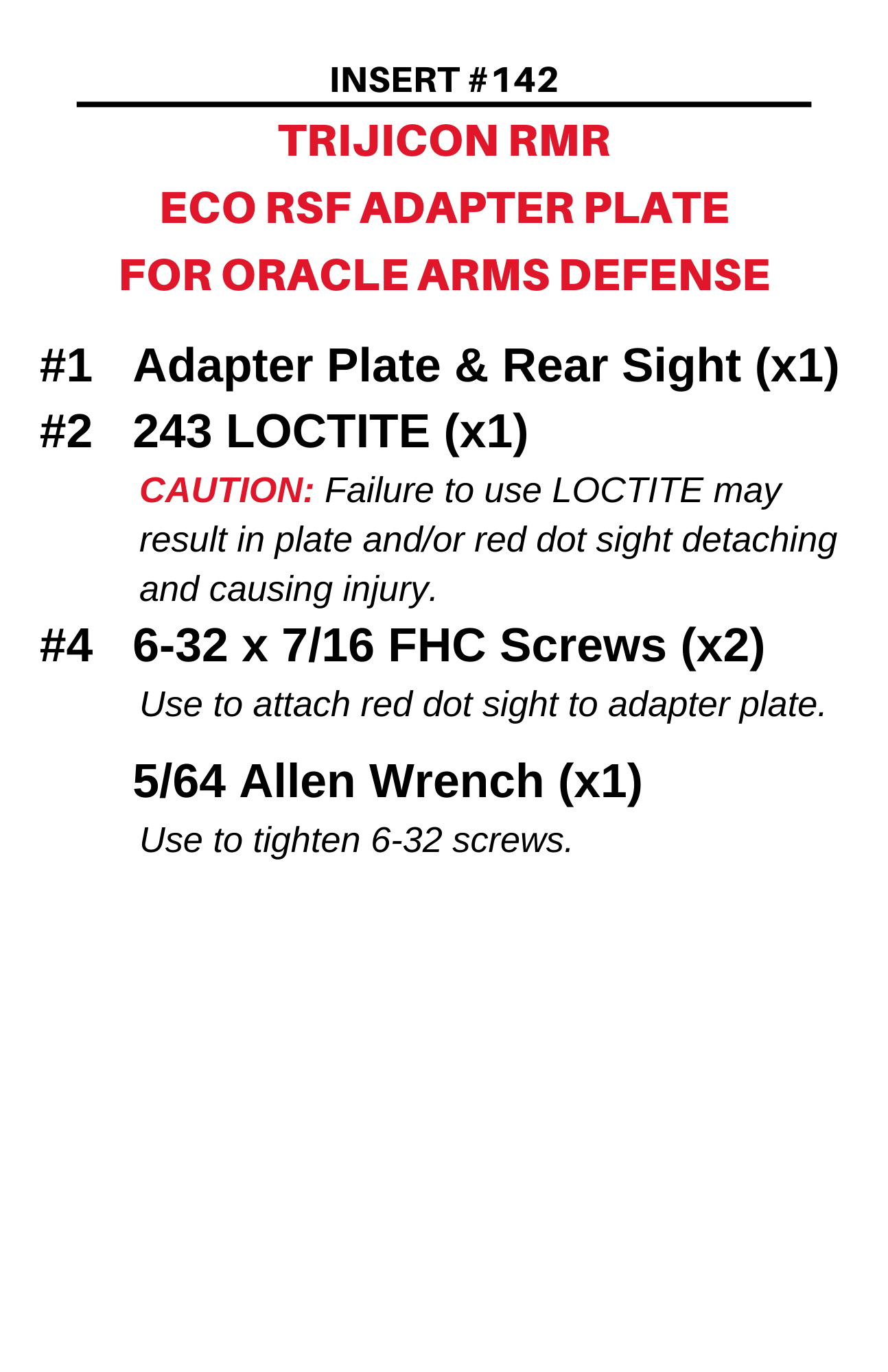 INSERT #142

TRIJICON RMR
ECO RSF ADAPTER PLATE
FOR ORACLE ARMS DEFENSE

#1 Adapter Plate & Rear Sight (x1)

#2 243 LOCTITE (x1)

CAUTION: Failure to use LOCTITE may result in plate and/or red dot sight detaching and causing injury.

#4 6-32 x 7/16 FHC Screws (x2)

Use to attach red dot sight to adapter plate.

5/64 Allen Wrench (x1)

Use to tighten 6-32 screws.